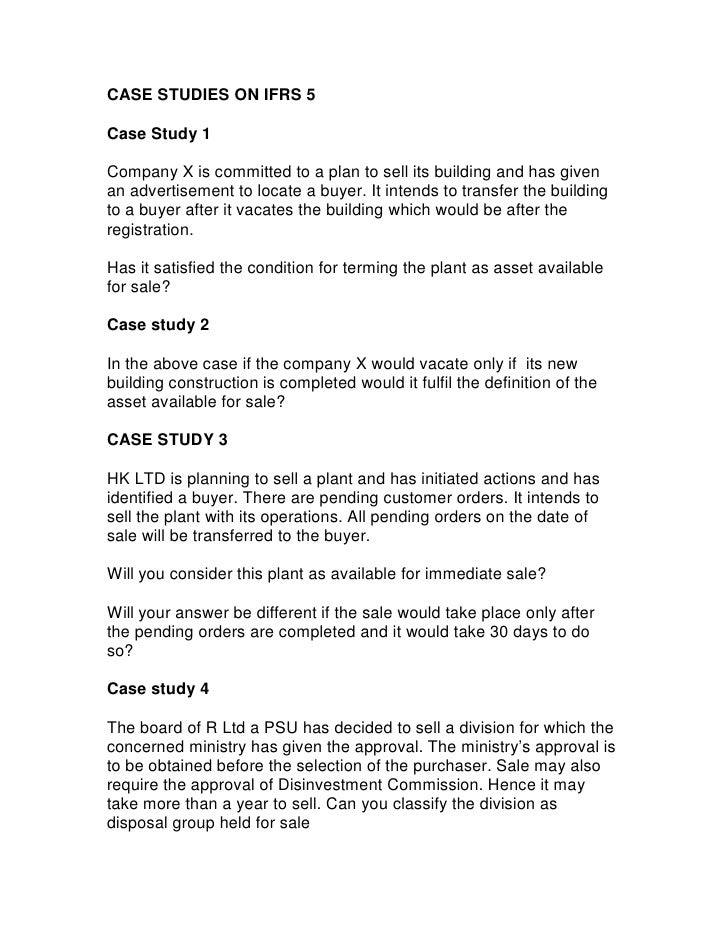 CASE STUDIES ON IFRS 5

Case Study 1

Company X is committed to a plan to sell its building and has given an advertisement to locate a buyer. It intends to transfer the building to a buyer after it vacates the building which would be after the registration.

Has it satisfied the condition for terming the plant as asset available for sale?

Case study 2

In the above case if the company X would vacate only if its new building construction is completed would it fulfil the definition of the asset available for sale?

CASE STUDY 3

HK LTD is planning to sell a plant and has initiated actions and has identified a buyer. There are pending customer orders. It intends to sell the plant with its operations. All pending orders on the date of sale will be transferred to the buyer.

Will you consider this plant as available for immediate sale?

Will your answer be different if the sale would take place only after the pending orders are completed and it would take 30 days to do so?

Case study 4

The board of R Ltd a PSU has decided to sell a division for which the concerned ministry has given the approval. The ministry's approval is to be obtained before the selection of the purchaser. Sale may also require the approval of Disinvestment Commission. Hence it may take more than a year to sell. Can you classify the division as disposal group held for sale